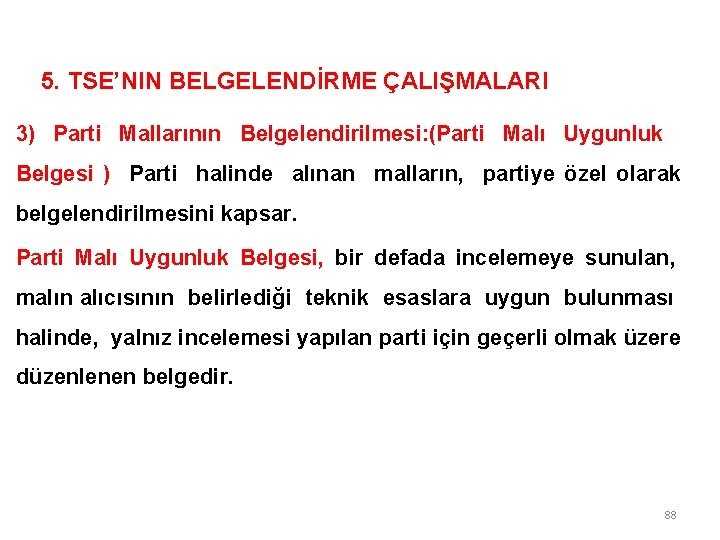 5. TSE'NIN BELGELENDİRME ÇALIŞMALARI

3) Parti Mallarının Belgelendirilmesi:(Parti Malı Uygunluk Belgesi ) Parti halinde alınan malların, partiye özel olarak belgelendirilmesini kapsar.

Parti Malı Uygunluk Belgesi, bir defada incelemeye sunulan, malın alıcısının belirlediği teknik esaslara uygun bulunması halinde, yalnız incelemesi yapılan parti için geçerli olmak üzere düzenlenen belgedir.

88